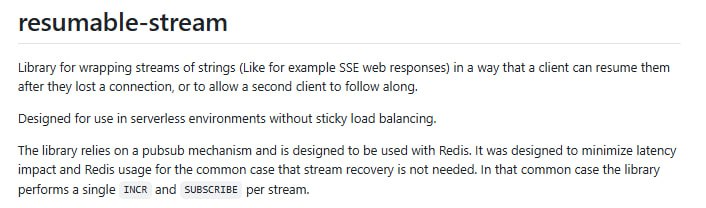 resumable-stream

Library for wrapping streams of strings (Like for example SSE web responses) in a way that a client can resume them after they lost a connection, or to allow a second client to follow along.

Designed for use in serverless environments without sticky load balancing.

The library relies on a pubsub mechanism and is designed to be used with Redis. It was designed to minimize latency impact and Redis usage for the common case that stream recovery is not needed. In that common case the library performs a single INCR and SUBSCRIBE per stream.